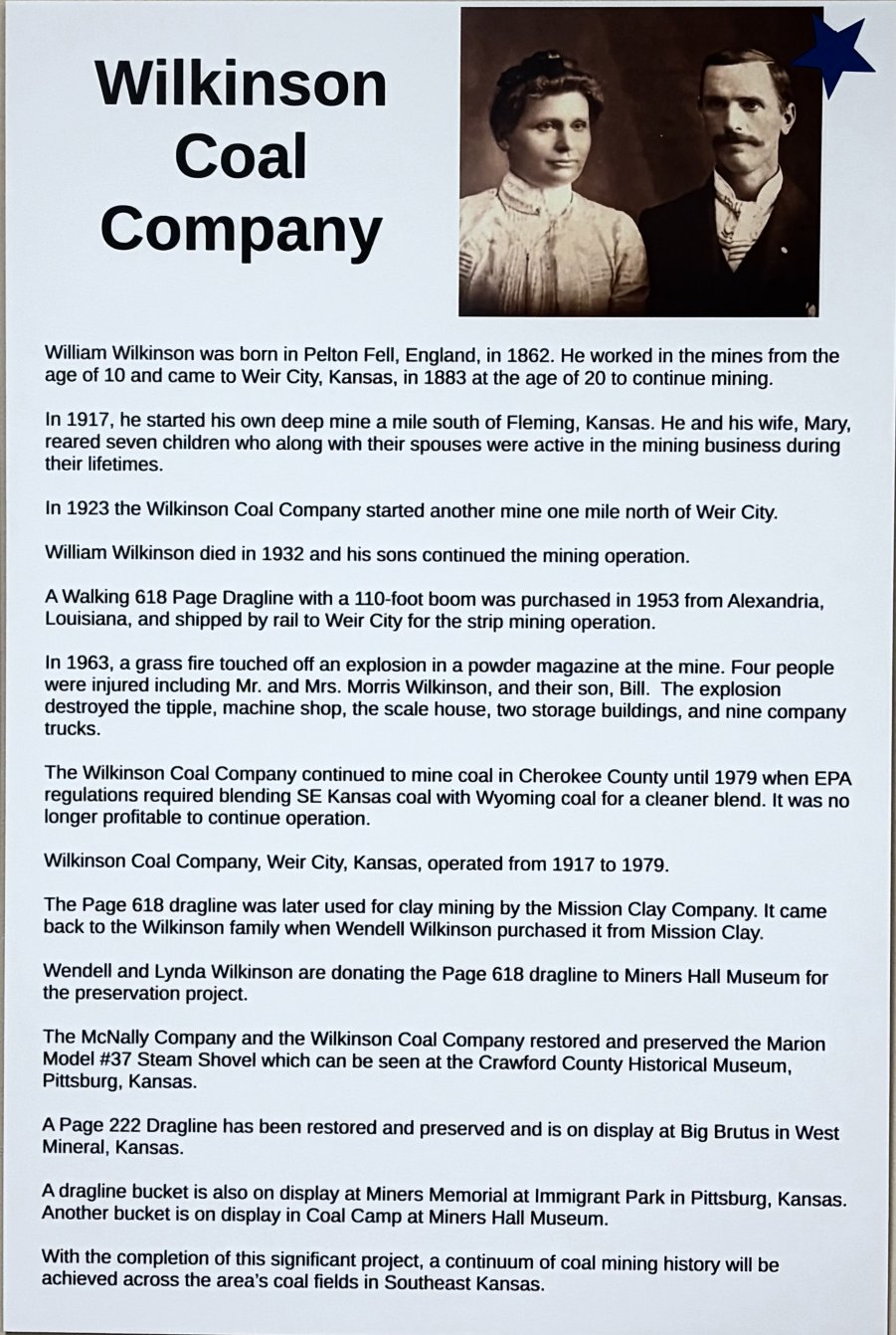 Wilkinson Coal Company

William Wilkinson was born in Pelton Fell, England, in 1862. He worked in the mines from the age of 10 and came to Weir City, Kansas, in 1883 at the age of 20 to continue mining.

In 1917, he started his own deep mine a mile south of Fleming, Kansas. He and his wife, Mary, reared seven children who along with their spouses were active in the mining business during their lifetimes.

In 1923 the Wilkinson Coal Company started another mine one mile north of Weir City.

William Wilkinson died in 1932 and his sons continued the mining operation.

A Walking 618 Page Dragline with a 110-foot boom was purchased in 1953 from Alexandria, Louisiana, and shipped by rail to Weir City for the strip mining operation.

In 1963, a grass fire touched off an explosion in a powder magazine at the mine. Four people were injured including Mr. and Mrs. Morris Wilkinson, and their son, Bill. The explosion destroyed the tipple, machine shop, the scale house, two storage buildings, and nine company trucks.

The Wilkinson Coal Company continued to mine coal in Cherokee County until 1979 when EPA regulations required blending SE Kansas coal with Wyoming coal for a cleaner blend. It was no longer profitable to continue operation.

Wilkinson Coal Company, Weir City, Kansas, operated from 1917 to 1979.

The Page 618 dragline was later used for clay mining by the Mission Clay Company. It came back to the Wilkinson family when Wendell Wilkinson purchased it from Mission Clay.

Wendell and Lynda Wilkinson are donating the Page 618 dragline to Miners Hall Museum for the preservation project.

The McNally Company and the Wilkinson Coal Company restored and preserved the Marion Model #37 Steam Shovel which can be seen at the Crawford County Historical Museum, Pittsburg, Kansas.

A Page 222 Dragline has been restored and preserved and is on display at Big Brutus in West Mineral, Kansas.

A dragline bucket is also on display at Miners Memorial at Immigrant Park in Pittsburg, Kansas. Another bucket is on display in Coal Camp at Miners Hall Museum.

With the completion of this significant project, a continuum of coal mining history will be achieved across the area's coal fields in Southeast Kansas.